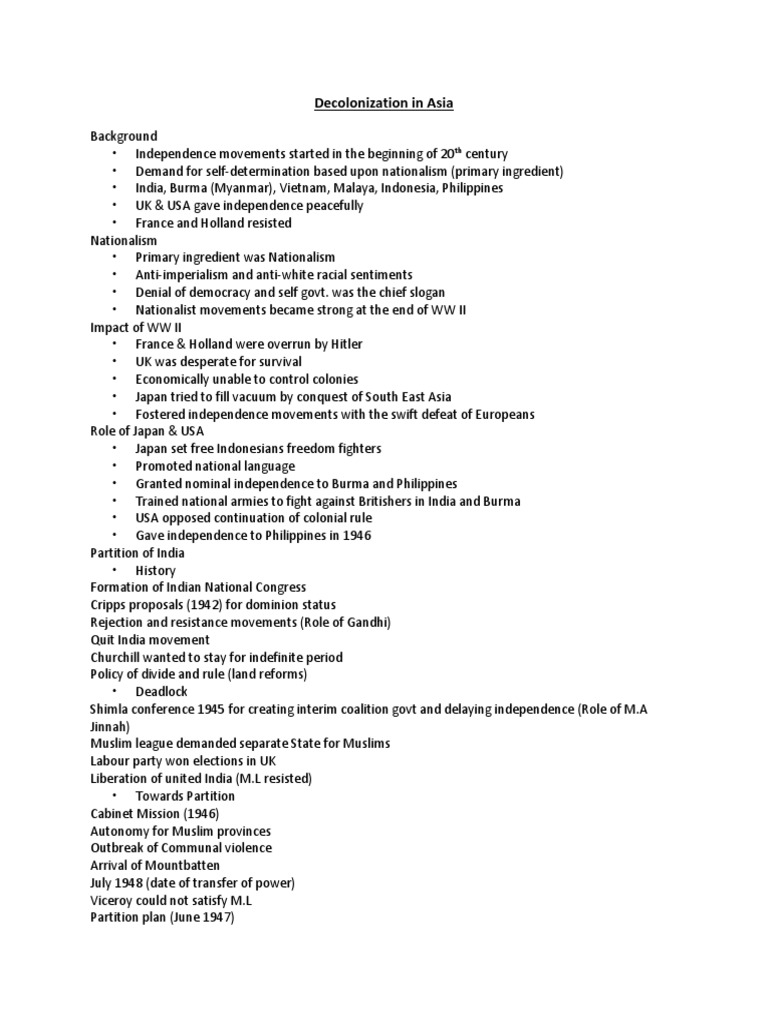 Decolonization in Asia

Background
• Independence movements started in the beginning of 20$^{th}$ century
• Demand for self-determination based upon nationalism (primary ingredient)
• India, Burma (Myanmar), Vietnam, Malaya, Indonesia, Philippines
• UK & USA gave independence peacefully
• France and Holland resisted
Nationalism
• Primary ingredient was Nationalism
• Anti-imperialism and anti-white racial sentiments
• Denial of democracy and self govt. was the chief slogan
• Nationalist movements became strong at the end of WW II
Impact of WW II
• France & Holland were overrun by Hitler
• UK was desperate for survival
• Economically unable to control colonies
• Japan tried to fill vacuum by conquest of South East Asia
• Fostered independence movements with the swift defeat of Europeans
Role of Japan & USA
• Japan set free Indonesians freedom fighters
• Promoted national language
• Granted nominal independence to Burma and Philippines
• Trained national armies to fight against Britishers in India and Burma
• USA opposed continuation of colonial rule
• Gave independence to Philippines in 1946
Partition of India
• History
Formation of Indian National Congress
Cripps proposals (1942) for dominion status
Rejection and resistance movements (Role of Gandhi)
Quit India movement
Churchill wanted to stay for indefinite period
Policy of divide and rule (land reforms)
• Deadlock
Shimla conference 1945 for creating interim coalition govt and delaying independence (Role of M.A Jinnah)
Muslim league demanded separate State for Muslims
Labour party won elections in UK
Liberation of united India (M.L resisted)
• Towards Partition
Cabinet Mission (1946)
Autonomy for Muslim provinces
Outbreak of Communal violence
Arrival of Mountbatten
July 1948 (date of transfer of power)
Viceroy could not satisfy M.L
Partition plan (June 1947)